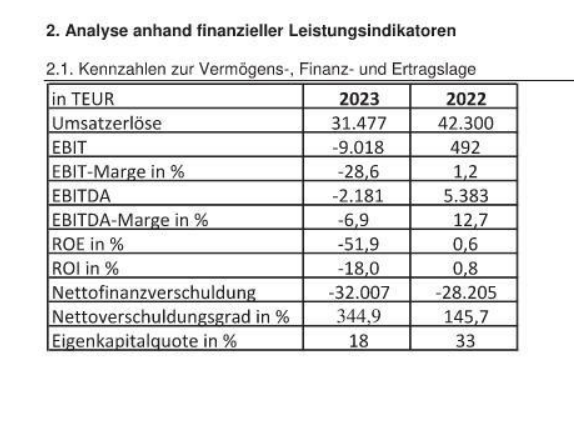 2. Analyse anhand finanzieller Leistungsindikatoren

2.1. Kennzahlen zur Vermögens-, Finanz- und Ertragslage

| in TEUR | 2023 | 2022 |
|---|---|---|
| Umsatzerlöse | 31.477 | 42.300 |
| EBIT | -9.018 | 492 |
| EBIT-Marge in % | -28,6 | 1,2 |
| EBITDA | -2.181 | 5.383 |
| EBITDA-Marge in % | -6,9 | 12,7 |
| ROE in % | -51,9 | 0,6 |
| ROI in % | -18,0 | 0,8 |
| Nettofinanzverschuldung | -32.007 | -28.205 |
| Nettoverschuldungsgrad in % | 344,9 | 145,7 |
| Eigenkapitalquote in % | 18 | 33 |